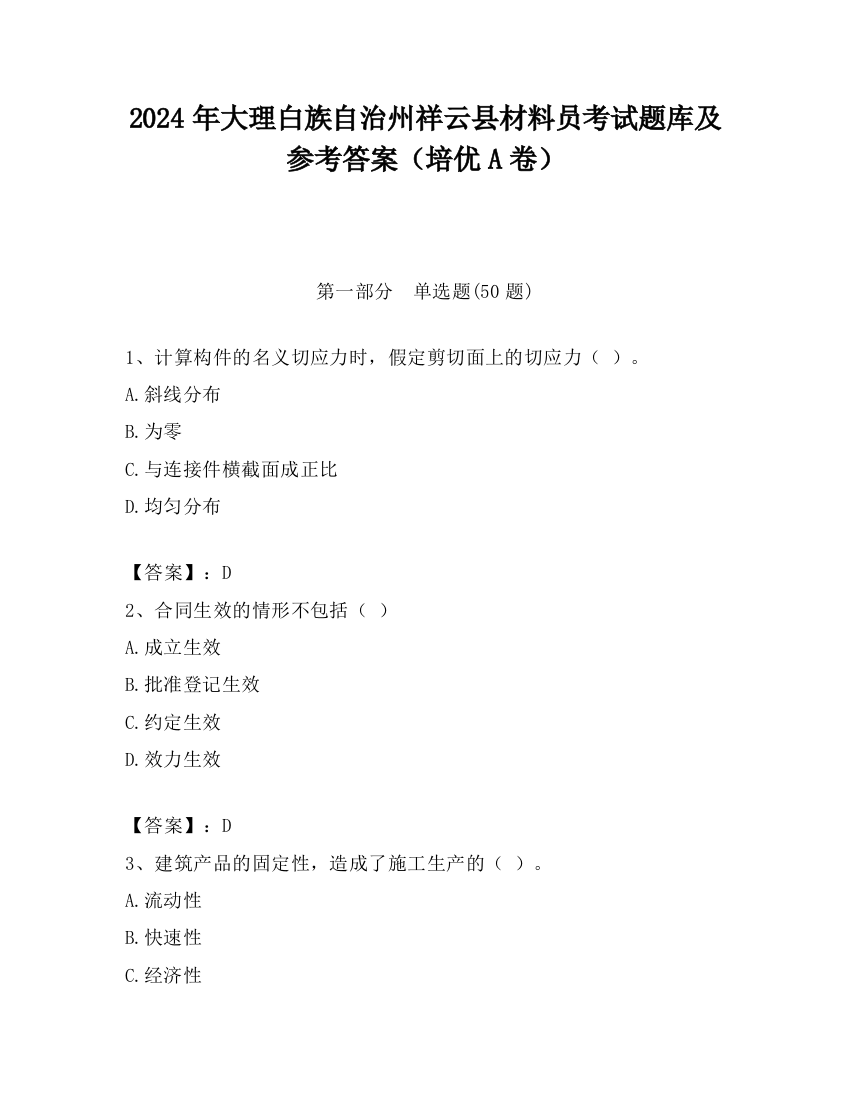 2024 年大理白族自治州祥云县材料员考试题库及参考答案（培优 A 卷）

第一部分　单选题(50 题)

1、计算构件的名义切应力时，假定剪切面上的切应力（ ）。

A.斜线分布

B.为零

C.与连接件横截面成正比

D.均匀分布

【答案】：D

2、合同生效的情形不包括（ ）

A.成立生效

B.批准登记生效

C.约定生效

D.效力生效

【答案】：D

3、建筑产品的固定性，造成了施工生产的（ ）。

A.流动性

B.快速性

C.经济性